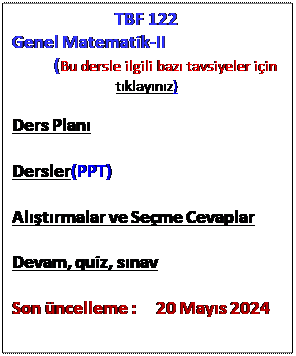 TBF 122
Genel Matematik-II

(Bu dersle ilgili bazı tavsiyeler için tıklayınız)

Ders Planı

Dersler(PPT)

Alıştırmalar ve Seçme Cevaplar

Devam, quiz, sınav

Son üncelleme : 20 Mayıs 2024